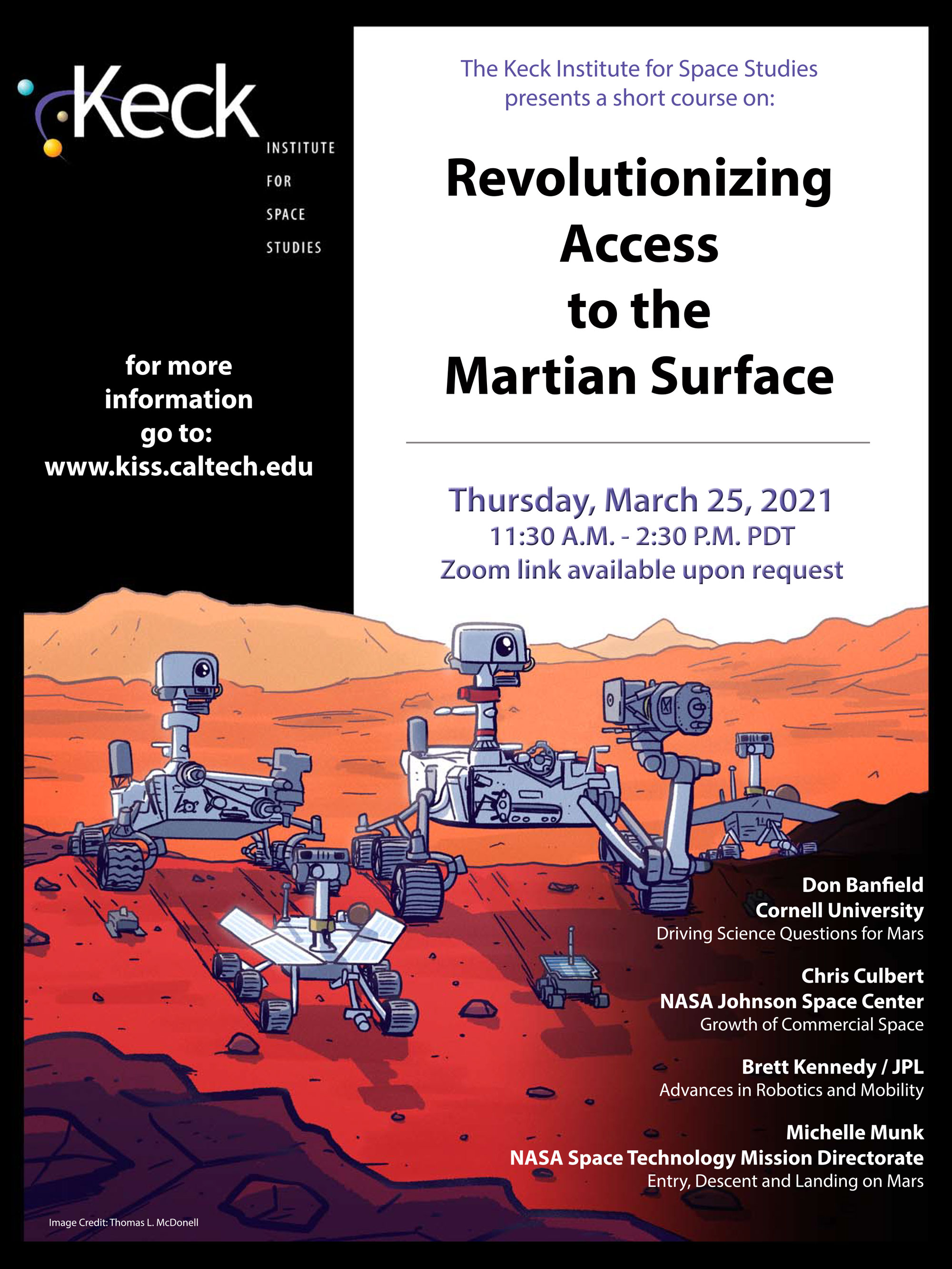 Keck
INSTITUTE
FOR
SPACE
STUDIES

for more information go to: www.kiss.caltech.edu

The Keck Institute for Space Studies presents a short course on:

Revolutionizing Access to the Martian Surface

Thursday, March 25, 2021
11:30 A.M. - 2:30 P.M. PDT
Zoom link available upon request

Don Banfield
Cornell University
Driving Science Questions for Mars

Chris Culbert
NASA Johnson Space Center
Growth of Commercial Space

Brett Kennedy / JPL
Advances in Robotics and Mobility

Michelle Munk
NASA Space Technology Mission Directorate
Entry, Descent and Landing on Mars

Image Credit: Thomas L. McDonell